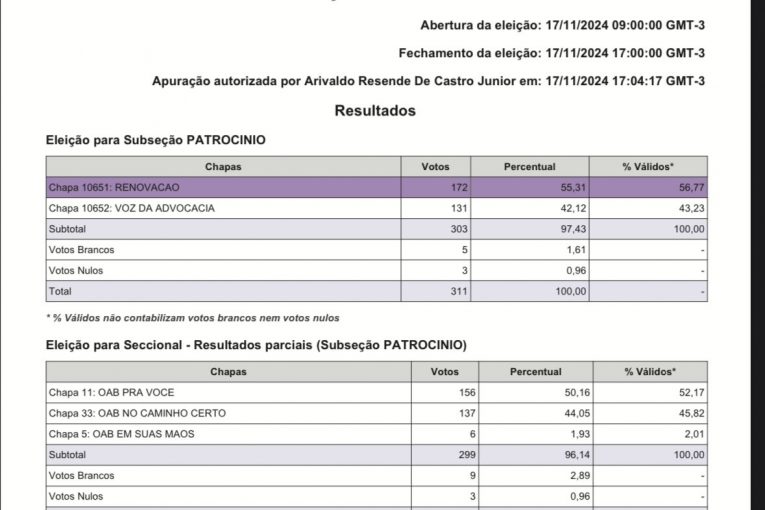 Abertura da eleição: 17/11/2024 09:00:00 GMT-3

Fechamento da eleição: 17/11/2024 17:00:00 GMT-3

Apuração autorizada por Arivaldo Resende De Castro Junior em: 17/11/2024 17:04:17 GMT-3

Resultados

Eleição para Subseção PATROCINIO

| Chapas | Votos | Percentual | % Válidos* |
|---|---|---|---|
| Chapa 10651: RENOVACAO | 172 | 55,31 | 56,77 |
| Chapa 10652: VOZ DA ADVOCACIA | 131 | 42,12 | 43,23 |
| Subtotal | 303 | 97,43 | 100,00 |
| Votos Brancos | 5 | 1,61 | - |
| Votos Nulos | 3 | 0,96 | - |
| Total | 311 | 100,00 | - |

* % Válidos não contabilizam votos brancos nem votos nulos

Eleição para Seccional - Resultados parciais (Subseção PATROCINIO)

| Chapas | Votos | Percentual | % Válidos* |
|---|---|---|---|
| Chapa 11: OAB PRA VOCE | 156 | 50,16 | 52,17 |
| Chapa 33: OAB NO CAMINHO CERTO | 137 | 44,05 | 45,82 |
| Chapa 5: OAB EM SUAS MAOS | 6 | 1,93 | 2,01 |
| Subtotal | 299 | 96,14 | 100,00 |
| Votos Brancos | 9 | 2,89 | - |
| Votos Nulos | 3 | 0,96 | - |